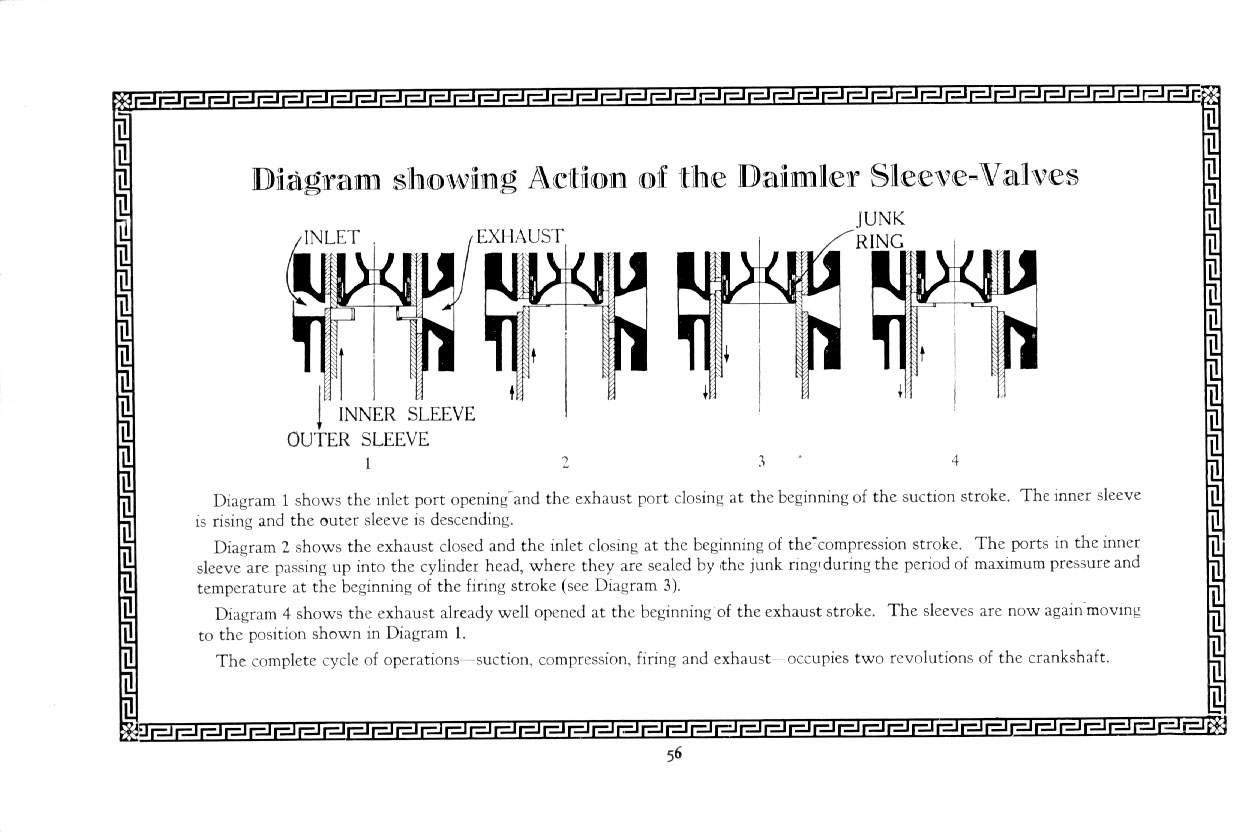 Diagram showing Action of the Daimler Sleeve-Valves

INLET

EXHAUST

JUNK RING

INNER SLEEVE

OUTER SLEEVE

1

2

3

4

Diagram 1 shows the inlet port opening and the exhaust port closing at the beginning of the suction stroke. The inner sleeve is rising and the outer sleeve is descending.

Diagram 2 shows the exhaust closed and the inlet closing at the beginning of the compression stroke. The ports in the inner sleeve are passing up into the cylinder head, where they are sealed by the junk ring during the period of maximum pressure and temperature at the beginning of the firing stroke (see Diagram 3).

Diagram 4 shows the exhaust already well opened at the beginning of the exhaust stroke. The sleeves are now again moving to the position shown in Diagram 1.

The complete cycle of operations—suction, compression, firing and exhaust—occupies two revolutions of the crankshaft.

56